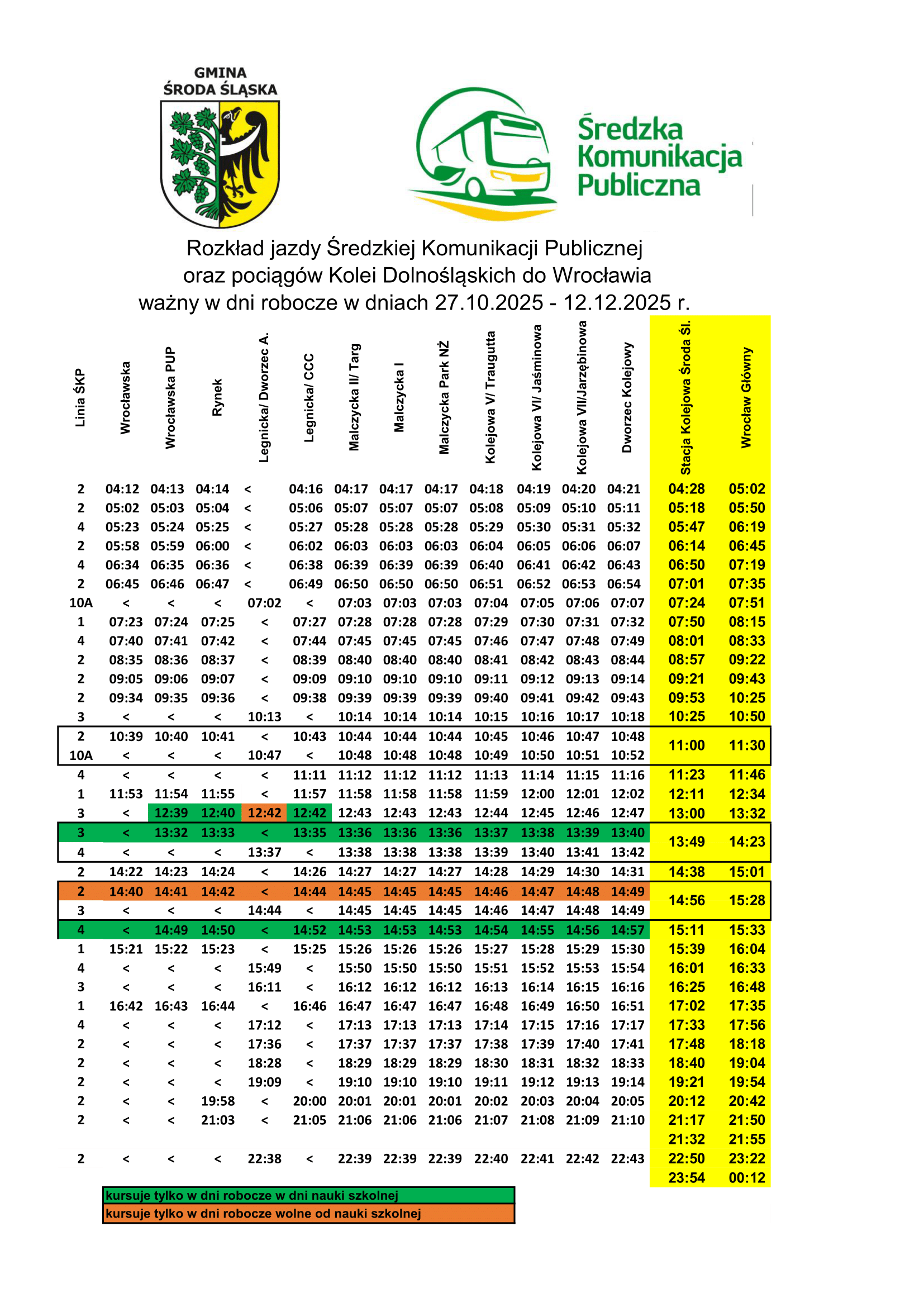 GMINA
ŚRODA ŚLĄSKA

Średzka
Komunikacja
Publiczna

Rozkład jazdy Średzkiej Komunikacji Publicznej
oraz pociągów Kolei Dolnośląskich do Wrocławia
ważny w dni robocze w dniach 27.10.2025 - 12.12.2025 r.

| Linia ŚKP | Wrocławska | Wrocławska PUP | Rynek | Legnicka/ Dworzec A. | Legnicka/ CCC | Malczycka II/ Targ | Malczycka I | Malczycka Park NŻ | Kolejowa V/ Traugutta | Kolejowa VI/ Jaśminowa | Kolejowa VII/Jarzębinowa | Dworzec Kolejowy | Stacja Kolejowa Środa Śl. | Wrocław Główny |
|---|---|---|---|---|---|---|---|---|---|---|---|---|---|---|
| 2 | 04:12 | 04:13 | 04:14 | < | 04:16 | 04:17 | 04:17 | 04:17 | 04:18 | 04:19 | 04:20 | 04:21 | 04:28 | 05:02 |
| 2 | 05:02 | 05:03 | 05:04 | < | 05:06 | 05:07 | 05:07 | 05:07 | 05:08 | 05:09 | 05:10 | 05:11 | 05:18 | 05:50 |
| 4 | 05:23 | 05:24 | 05:25 | < | 05:27 | 05:28 | 05:28 | 05:28 | 05:29 | 05:30 | 05:31 | 05:32 | 05:47 | 06:19 |
| 2 | 05:58 | 05:59 | 06:00 | < | 06:02 | 06:03 | 06:03 | 06:03 | 06:04 | 06:05 | 06:06 | 06:07 | 06:14 | 06:45 |
| 4 | 06:34 | 06:35 | 06:36 | < | 06:38 | 06:39 | 06:39 | 06:39 | 06:40 | 06:41 | 06:42 | 06:43 | 06:50 | 07:19 |
| 2 | 06:45 | 06:46 | 06:47 | < | 06:49 | 06:50 | 06:50 | 06:50 | 06:51 | 06:52 | 06:53 | 06:54 | 07:01 | 07:35 |
| 10A | < | < | < | 07:02 | < | 07:03 | 07:03 | 07:03 | 07:04 | 07:05 | 07:06 | 07:07 | 07:24 | 07:51 |
| 1 | 07:23 | 07:24 | 07:25 | < | 07:27 | 07:28 | 07:28 | 07:28 | 07:29 | 07:30 | 07:31 | 07:32 | 07:50 | 08:15 |
| 4 | 07:40 | 07:41 | 07:42 | < | 07:44 | 07:45 | 07:45 | 07:45 | 07:46 | 07:47 | 07:48 | 07:49 | 08:01 | 08:33 |
| 2 | 08:35 | 08:36 | 08:37 | < | 08:39 | 08:40 | 08:40 | 08:40 | 08:41 | 08:42 | 08:43 | 08:44 | 08:57 | 09:22 |
| 2 | 09:05 | 09:06 | 09:07 | < | 09:09 | 09:10 | 09:10 | 09:10 | 09:11 | 09:12 | 09:13 | 09:14 | 09:21 | 09:43 |
| 2 | 09:34 | 09:35 | 09:36 | < | 09:38 | 09:39 | 09:39 | 09:39 | 09:40 | 09:41 | 09:42 | 09:43 | 09:53 | 10:25 |
| 3 | < | < | < | 10:13 | < | 10:14 | 10:14 | 10:14 | 10:15 | 10:16 | 10:17 | 10:18 | 10:25 | 10:50 |
| 2 | 10:39 | 10:40 | 10:41 | < | 10:43 | 10:44 | 10:44 | 10:44 | 10:45 | 10:46 | 10:47 | 10:48 | 11:00 | 11:30 |
| 10A | < | < | < | 10:47 | < | 10:48 | 10:48 | 10:48 | 10:49 | 10:50 | 10:51 | 10:52 | | |
| 4 | < | < | < | < | 11:11 | 11:12 | 11:12 | 11:12 | 11:13 | 11:14 | 11:15 | 11:16 | 11:23 | 11:46 |
| 1 | 11:53 | 11:54 | 11:55 | < | 11:57 | 11:58 | 11:58 | 11:58 | 11:59 | 12:00 | 12:01 | 12:02 | 12:11 | 12:34 |
| 3 | < | 12:39 | 12:40 | 12:42 | 12:42 | 12:43 | 12:43 | 12:43 | 12:44 | 12:45 | 12:46 | 12:47 | 13:00 | 13:32 |
| 3 | < | 13:32 | 13:33 | < | 13:35 | 13:36 | 13:36 | 13:36 | 13:37 | 13:38 | 13:39 | 13:40 | 13:49 | 14:23 |
| 4 | < | < | < | 13:37 | < | 13:38 | 13:38 | 13:38 | 13:39 | 13:40 | 13:41 | 13:42 | | |
| 2 | 14:22 | 14:23 | 14:24 | < | 14:26 | 14:27 | 14:27 | 14:27 | 14:28 | 14:29 | 14:30 | 14:31 | 14:38 | 15:01 |
| 2 | 14:40 | 14:41 | 14:42 | < | 14:44 | 14:45 | 14:45 | 14:45 | 14:46 | 14:47 | 14:48 | 14:49 | 14:56 | 15:28 |
| 3 | < | < | < | 14:44 | < | 14:45 | 14:45 | 14:45 | 14:46 | 14:47 | 14:48 | 14:49 | | |
| 4 | < | 14:49 | 14:50 | < | 14:52 | 14:53 | 14:53 | 14:53 | 14:54 | 14:55 | 14:56 | 14:57 | 15:11 | 15:33 |
| 1 | 15:21 | 15:22 | 15:23 | < | 15:25 | 15:26 | 15:26 | 15:26 | 15:27 | 15:28 | 15:29 | 15:30 | 15:39 | 16:04 |
| 4 | < | < | < | 15:49 | < | 15:50 | 15:50 | 15:50 | 15:51 | 15:52 | 15:53 | 15:54 | 16:01 | 16:33 |
| 3 | < | < | < | 16:11 | < | 16:12 | 16:12 | 16:12 | 16:13 | 16:14 | 16:15 | 16:16 | 16:25 | 16:48 |
| 1 | 16:42 | 16:43 | 16:44 | < | 16:46 | 16:47 | 16:47 | 16:47 | 16:48 | 16:49 | 16:50 | 16:51 | 17:02 | 17:35 |
| 4 | < | < | < | 17:12 | < | 17:13 | 17:13 | 17:13 | 17:14 | 17:15 | 17:16 | 17:17 | 17:33 | 17:56 |
| 2 | < | < | < | 17:36 | < | 17:37 | 17:37 | 17:37 | 17:38 | 17:39 | 17:40 | 17:41 | 17:48 | 18:18 |
| 2 | < | < | < | 18:28 | < | 18:29 | 18:29 | 18:29 | 18:30 | 18:31 | 18:32 | 18:33 | 18:40 | 19:04 |
| 2 | < | < | < | 19:09 | < | 19:10 | 19:10 | 19:10 | 19:11 | 19:12 | 19:13 | 19:14 | 19:21 | 19:54 |
| 2 | < | < | 19:58 | < | 20:00 | 20:01 | 20:01 | 20:01 | 20:02 | 20:03 | 20:04 | 20:05 | 20:12 | 20:42 |
| 2 | < | < | 21:03 | < | 21:05 | 21:06 | 21:06 | 21:06 | 21:07 | 21:08 | 21:09 | 21:10 | 21:17 | 21:50 |
| | | | | | | | | | | | | | 21:32 | 21:55 |
| 2 | < | < | < | 22:38 | < | 22:39 | 22:39 | 22:39 | 22:40 | 22:41 | 22:42 | 22:43 | 22:50 | 23:22 |
| | | | | | | | | | | | | | 23:54 | 00:12 |

kursuje tylko w dni robocze w dni nauki szkolnej
kursuje tylko w dni robocze wolne od nauki szkolnej